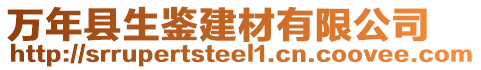 万年县生鉴建材有限公司
http://srrupertsteel1.cn.coovee.com